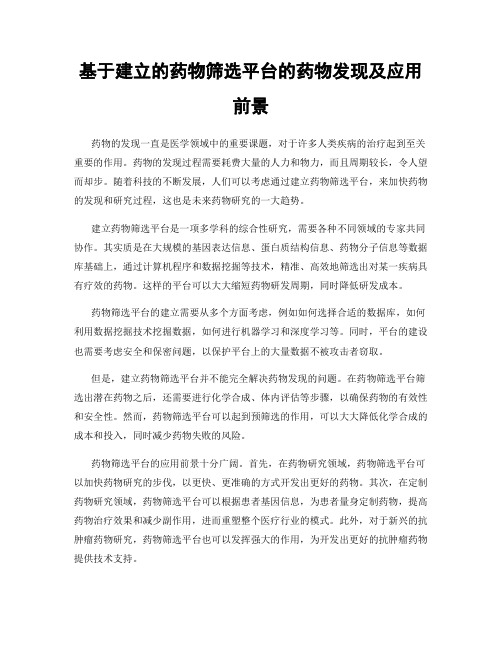 基于建立的药物筛选平台的药物发现及应用前景

药物的发现一直是医学领域中的重要课题，对于许多人类疾病的治疗起到至关重要的作用。药物的发现过程需要耗费大量的人力和物力，而且周期较长，令人望而却步。随着科技的不断发展，人们可以考虑通过建立药物筛选平台，来加快药物的发现和研究过程，这也是未来药物研究的一大趋势。

建立药物筛选平台是一项多学科的综合性研究，需要各种不同领域的专家共同协作。其实质是在大规模的基因表达信息、蛋白质结构信息、药物分子信息等数据库基础上，通过计算机程序和数据挖掘等技术，精准、高效地筛选出对某一疾病具有疗效的药物。这样的平台可以大大缩短药物研发周期，同时降低研发成本。

药物筛选平台的建立需要从多个方面考虑，例如如何选择合适的数据库，如何利用数据挖掘技术挖掘数据，如何进行机器学习和深度学习等。同时，平台的建设也需要考虑安全和保密问题，以保护平台上的大量数据不被攻击者窃取。

但是，建立药物筛选平台并不能完全解决药物发现的问题。在药物筛选平台筛选出潜在药物之后，还需要进行化学合成、体内评估等步骤，以确保药物的有效性和安全性。然而，药物筛选平台可以起到预筛选的作用，可以大大降低化学合成的成本和投入，同时减少药物失败的风险。

药物筛选平台的应用前景十分广阔。首先，在药物研究领域，药物筛选平台可以加快药物研究的步伐，以更快、更准确的方式开发出更好的药物。其次，在定制药物研究领域，药物筛选平台可以根据患者基因信息，为患者量身定制药物，提高药物治疗效果和减少副作用，进而重塑整个医疗行业的模式。此外，对于新兴的抗肿瘤药物研究，药物筛选平台也可以发挥强大的作用，为开发出更好的抗肿瘤药物提供技术支持。